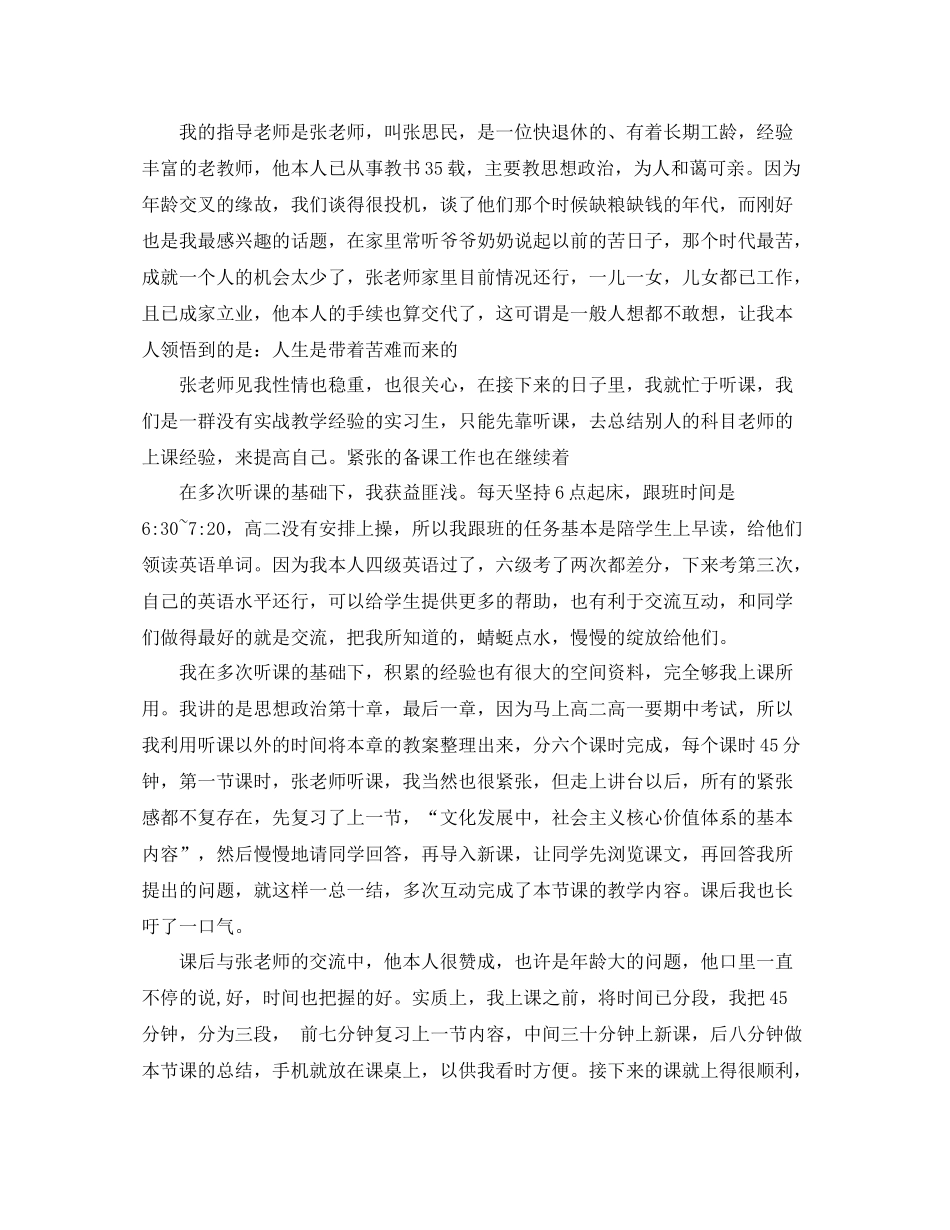 我的指导老师是张老师，叫张思民，是一位快退休的、有着长期工龄，经验丰富的老教师，他本人已从事教书35载，主要教思想政治，为人和蔼可亲。因为年龄交叉的缘故，我们谈得很投机，谈了他们那个时候缺粮缺钱的年代，而刚好也是我最感兴趣的话题，在家里常听爷爷奶奶说起以前的苦日子，那个时代最苦，成就一个人的机会太少了，张老师家里目前情况还行，一儿一女，儿女都已工作，且已成家立业，他本人的手续也算交代了，这可谓是一般人想都不敢想，让我本人领悟到的是：人生是带着苦难而来的

张老师见我性情也稳重，也很关心，在接下来的日子里，我就忙于听课，我们是一群没有实战教学经验的实习生，只能先靠听课，去总结别人的科目老师的上课经验，来提高自己。紧张的备课工作也在继续着

在多次听课的基础下，我获益匪浅。每天坚持6点起床，跟班时间是6:30~7:20，高二没有安排上操，所以我跟班的任务基本是陪学生上早读，给他们领读英语单词。因为我本人四级英语过了，六级考了两次都差分，下来考第三次，自己的英语水平还行，可以给学生提供更多的帮助，也有利于交流互动，和同学们做得最好的就是交流，把我所知道的，蜻蜓点水，慢慢的绽放给他们。

我在多次听课的基础下，积累的经验也有很大的空间资料，完全够我上课所用。我讲的是思想政治第十章，最后一章，因为马上高二高一要期中考试，所以我利用听课以外的时间将本章的教案整理出来，分六个课时完成，每个课时45分钟，第一节课时，张老师听课，我当然也很紧张，但走上讲台以后，所有的紧张感都不复存在，先复习了上一节，“文化发展中，社会主义核心价值体系的基本内容”，然后慢慢地请同学回答，再导入新课，让同学先浏览课文，再回答我所提出的问题，就这样一总一结，多次互动完成了本节课的教学内容。课后我也长吁了一口气。

课后与张老师的交流中，他本人很赞成，也许是年龄大的问题，他口里一直不停的说,好，时间也把握的好。实质上，我上课之前，将时间已分段，我把45分钟，分为三段， 前七分钟复习上一节内容，中间三十分钟上新课，后八分钟做本节课的总结，手机就放在课桌上，以供我看时方便。接下来的课就上得很顺利，